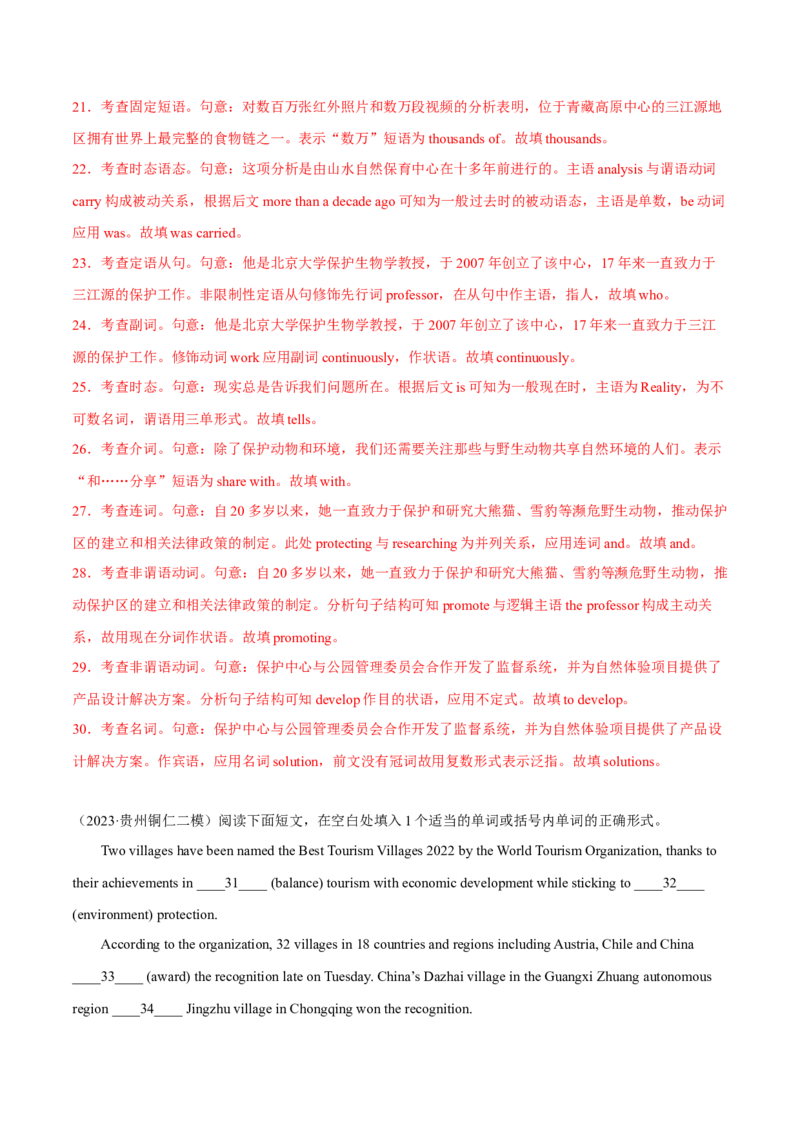 21．考查固定短语。句意：对数百万张红外照片和数万段视频的分析表明，位于青藏高原中心的三江源地区拥有世界上最完整的食物链之一。表示“数万”短语为thousands of。故填thousands。

22．考查时态语态。句意：这项分析是由山水自然保育中心在十多年前进行的。主语analysis与谓语动词carry构成被动关系，根据后文more than a decade ago可知为一般过去时的被动语态，主语是单数，be动词应用was。故填was carried。

23．考查定语从句。句意：他是北京大学保护生物学教授，于2007年创立了该中心，17年来一直致力于三江源的保护工作。非限制性定语从句修饰先行词professor，在从句中作主语，指人，故填who。

24．考查副词。句意：他是北京大学保护生物学教授，于2007年创立了该中心，17年来一直致力于三江源的保护工作。修饰动词work应用副词continuously，作状语。故填continuously。

25．考查时态。句意：现实总是告诉我们问题所在。根据后文is可知为一般现在时，主语为Reality，为不可数名词，谓语用三单形式。故填tells。

26．考查介词。句意：除了保护动物和环境，我们还需要关注那些与野生动物共享自然环境的人们。表示“和……分享”短语为share with。故填with。

27．考查连词。句意：自20多岁以来，她一直致力于保护和研究大熊猫、雪豹等濒危野生动物，推动保护区的建立和相关法律政策的制定。此处protecting与researching为并列关系，应用连词and。故填and。

28．考查非谓语动词。句意：自20多岁以来，她一直致力于保护和研究大熊猫、雪豹等濒危野生动物，推动保护区的建立和相关法律政策的制定。分析句子结构可知promote与逻辑主语the professor构成主动关系，故用现在分词作状语。故填promoting。

29．考查非谓语动词。句意：保护中心与公园管理委员会合作开发了监督系统，并为自然体验项目提供了产品设计解决方案。分析句子结构可知develop作目的状语，应用不定式。故填to develop。

30．考查名词。句意：保护中心与公园管理委员会合作开发了监督系统，并为自然体验项目提供了产品设计解决方案。作宾语，应用名词solution，前文没有冠词故用复数形式表示泛指。故填solutions。

（2023·贵州铜仁二模）阅读下面短文，在空白处填入1个适当的单词或括号内单词的正确形式。

Two villages have been named the Best Tourism Villages 2022 by the World Tourism Organization, thanks to their achievements in ____31____ (balance) tourism with economic development while sticking to ____32____ (environment) protection.

According to the organization, 32 villages in 18 countries and regions including Austria, Chile and China ____33____ (award) the recognition late on Tuesday. China's Dazhai village in the Guangxi Zhuang autonomous region ____34____ Jingzhu village in Chongqing won the recognition.